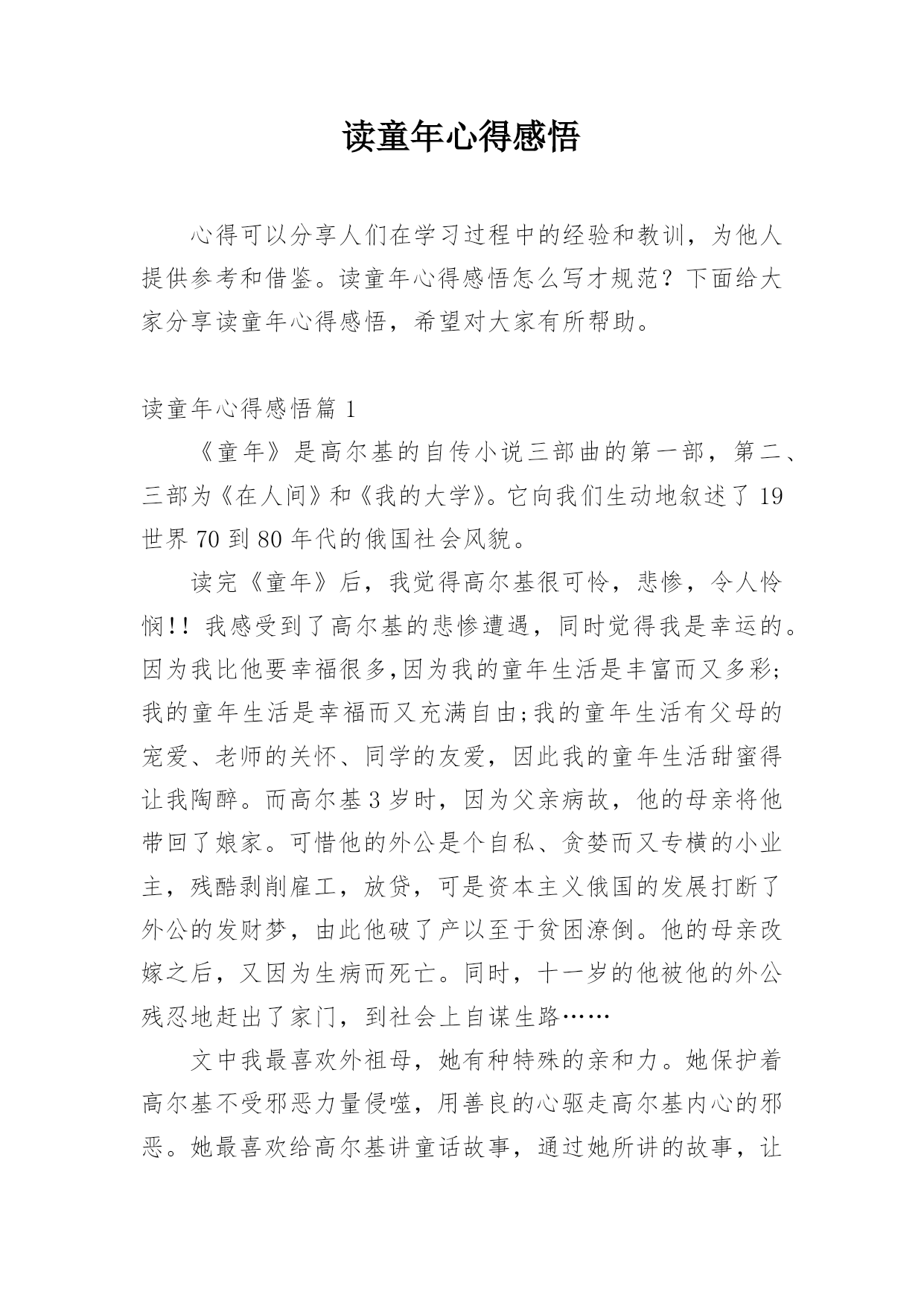 读童年心得感悟

心得可以分享人们在学习过程中的经验和教训，为他人提供参考和借鉴。读童年心得感悟怎么写才规范？下面给大家分享读童年心得感悟，希望对大家有所帮助。

读童年心得感悟篇 1

《童年》是高尔基的自传小说三部曲的第一部，第二、三部为《在人间》和《我的大学》。它向我们生动地叙述了 19 世界 70 到 80 年代的俄国社会风貌。

读完《童年》后，我觉得高尔基很可怜，悲惨，令人怜悯!! 我感受到了高尔基的悲惨遭遇，同时觉得我是幸运的。因为我比他要幸福很多,因为我的童年生活是丰富而又多彩;我的童年生活是幸福而又充满自由;我的童年生活有父母的宠爱、老师的关怀、同学的友爱，因此我的童年生活甜蜜得让我陶醉。而高尔基 3 岁时，因为父亲病故，他的母亲将他带回了娘家。可惜他的外公是个自私、贪婪而又专横的小业主，残酷剥削雇工，放贷，可是资本主义俄国的发展打断了外公的发财梦，由此他破了产以至于贫困潦倒。他的母亲改嫁之后，又因为生病而死亡。同时，十一岁的他被他的外公残忍地赶出了家门，到社会上自谋生路……

文中我最喜欢外祖母，她有种特殊的亲和力。她保护着高尔基不受邪恶力量侵噬，用善良的心驱走高尔基内心的邪恶。她最喜欢给高尔基讲童话故事，通过她所讲的故事，让